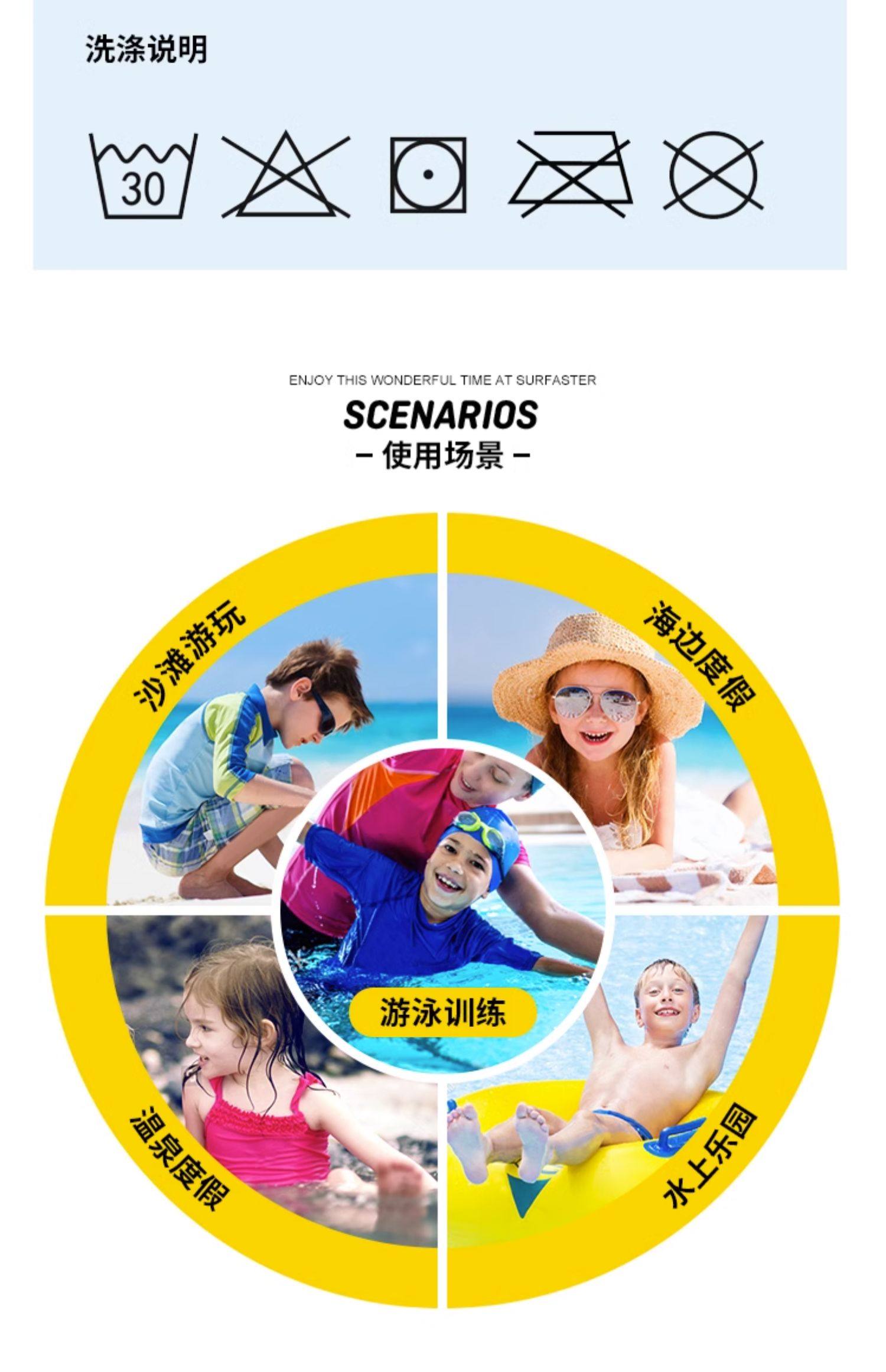 洗涤说明

30

ENJOY THIS WONDERFUL TIME AT SURFASTER

SCENARIOS

- 使用场景 -

沙滩游玩

海边度假

游泳训练

温泉度假

水上乐园